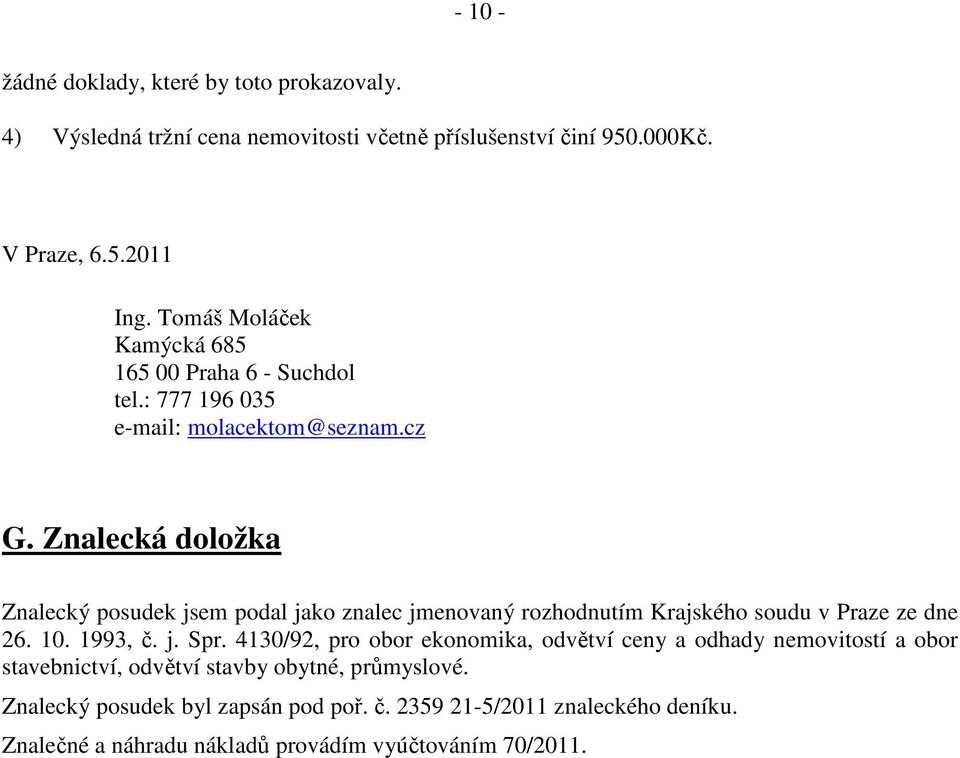 - 10 -

žádné doklady, které by toto prokazovaly.

4) Výsledná tržní cena nemovitosti včetně příslušenství činí 950.000Kč.

V Praze, 6.5.2011

Ing. Tomáš Moláček
Kamýcká 685
165 00 Praha 6 - Suchdol
tel.: 777 196 035
e-mail: molacektom@seznam.cz

G. Znalecká doložka

Znalecký posudek jsem podal jako znalec jmenovaný rozhodnutím Krajského soudu v Praze ze dne 26. 10. 1993, č. j. Spr. 4130/92, pro obor ekonomika, odvětví ceny a odhady nemovitostí a obor stavebnictví, odvětví stavby obytné, průmyslové.

Znalecký posudek byl zapsán pod poř. č. 2359 21-5/2011 znaleckého deníku.

Znalečné a náhradu nákladů provádím vyúčtováním 70/2011.